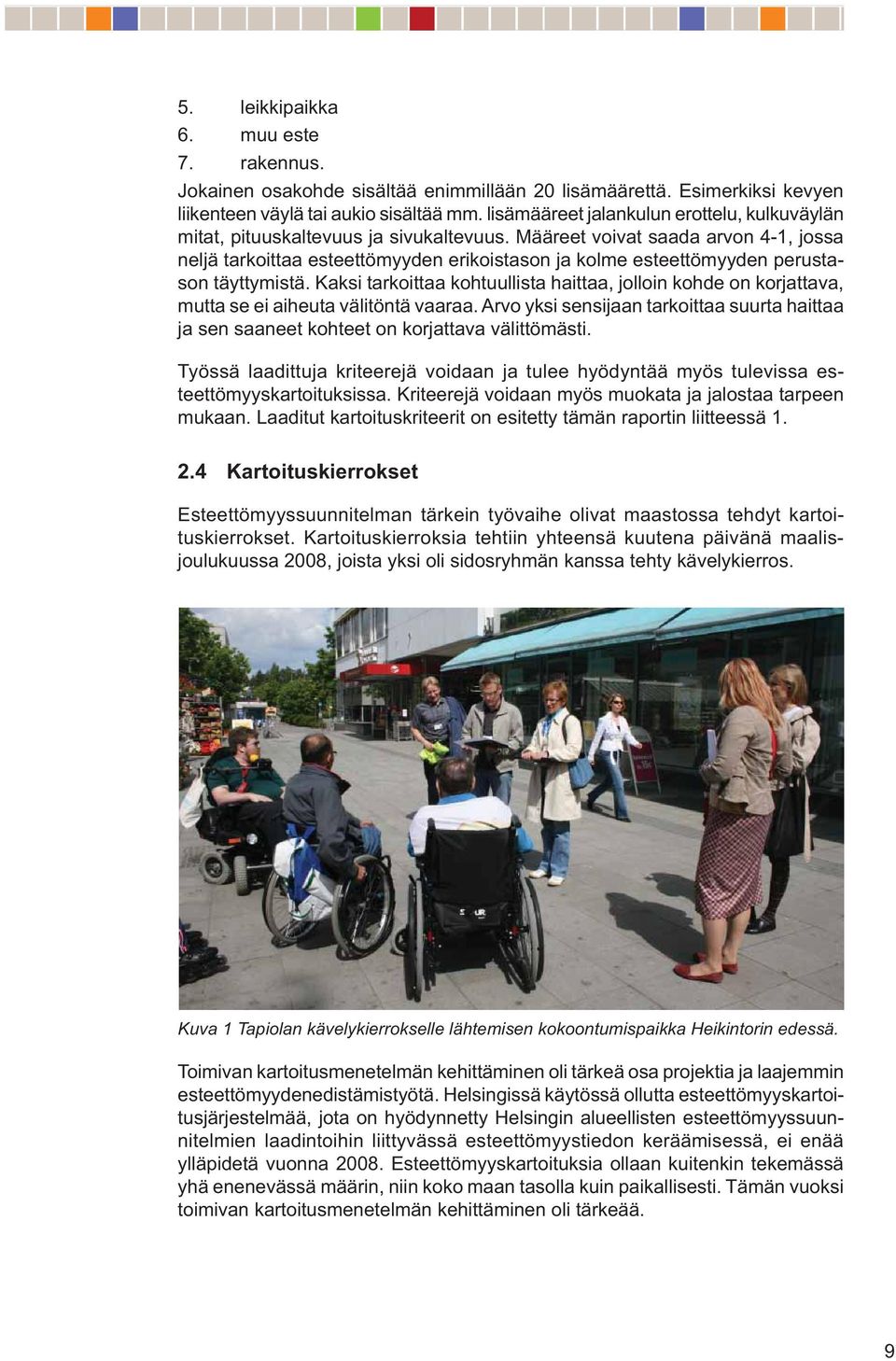 5. leikkipaikka
6. muu este
7. rakennus.

Jokainen osakohde sisältää enimmillään 20 lisämäärettä. Esimerkiksi kevyen liikenteen väylä tai aukio sisältää mm. lisämääreet jalankulun erottelu, kulkuväylän mitat, pituuskaltevuus ja sivukaltevuus. Määreet voivat saada arvon 4-1, jossa neljä tarkoittaa esteettömyyden erikoistason ja kolme esteettömyyden perustason täyttymistä. Kaksi tarkoittaa kohtuullista haittaa, jolloin kohde on korjattava, mutta se ei aiheuta välitöntä vaaraa. Arvo yksi sensijaan tarkoittaa suurta haittaa ja sen saaneet kohteet on korjattava välittömästi.

Työssä laadittuja kriteerejä voidaan ja tulee hyödyntää myös tulevissa esteettömyyskartoituksissa. Kriteerejä voidaan myös muokata ja jalostaa tarpeen mukaan. Laaditut kartoituskriteerit on esitetty tämän raportin liitteessä 1.

2.4 Kartoituskierrokset

Esteettömyyssuunnitelman tärkein työvaihe olivat maastossa tehdyt kartoituskierrokset. Kartoituskierroksia tehtiin yhteensä kuutena päivänä maalis-joulukuussa 2008, joista yksi oli sidosryhmän kanssa tehty kävelykierros.

Kuva 1 Tapiolan kävelykierrokselle lähtemisen kokoontumispaikka Heikintorin edessä.

Toimivan kartoitusmenetelmän kehittäminen oli tärkeä osa projektia ja laajemmin esteettömyydenedistämistyötä. Helsingissä käytössä ollutta esteettömyyskartoitusjärjestelmää, jota on hyödynnetty Helsingin alueellisten esteettömyyssuunnitelmien laadintoihin liittyvässä esteettömyystiedon keräämisessä, ei enää ylläpidetä vuonna 2008. Esteettömyyskartoituksia ollaan kuitenkin tekemässä yhä enenevässä määrin, niin koko maan tasolla kuin paikallisesti. Tämän vuoksi toimivan kartoitusmenetelmän kehittäminen oli tärkeää.

9